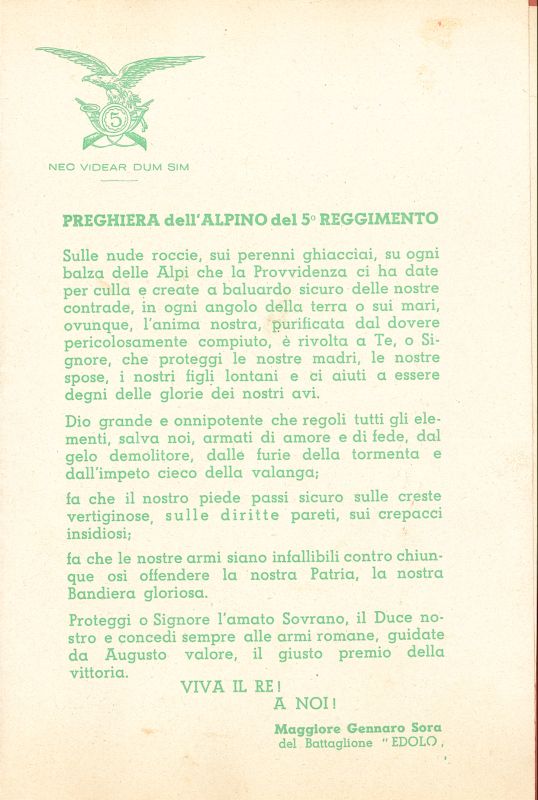 5

NEC VIDEAR DUM SIM

PREGHIERA dell'ALPINO del 5° REGGIMENTO

Sulle nude roccie, sui perenni ghiacciai, su ogni balza delle Alpi che la Provvidenza ci ha date per culla e create a baluardo sicuro delle nostre contrade, in ogni angolo della terra o sui mari, ovunque, l'anima nostra, purificata dal dovere pericolosamente compiuto, è rivolta a Te, o Signore, che proteggi le nostre madri, le nostre spose, i nostri figli lontani e ci aiuti a essere degni delle glorie dei nostri avi.

Dio grande e onnipotente che regoli tutti gli elementi, salva noi, armati di amore e di fede, dal gelo demolitore, dalle furie della tormenta e dall'impeto cieco della valanga;

fa che il nostro piede passi sicuro sulle creste vertiginose, sulle diritte pareti, sui crepacci insidiosi;

fa che le nostre armi siano infallibili contro chiunque osi offendere la nostra Patria, la nostra Bandiera gloriosa.

Proteggi o Signore l'amato Sovrano, il Duce nostro e concedi sempre alle armi romane, guidate da Augusto valore, il giusto premio della vittoria.

VIVA IL RE!
A NOI!

Maggiore Gennaro Sora
del Battaglione "EDOLO,